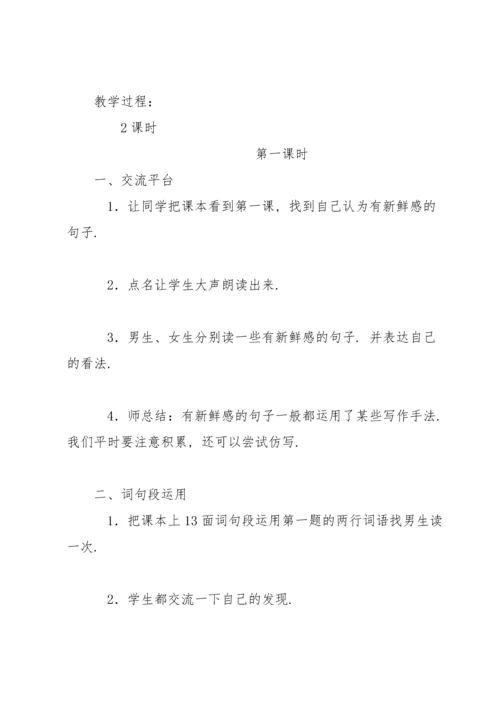 教学过程：

2 课时

第一课时

一、交流平台

1．让同学把课本看到第一课，找到自己认为有新鲜感的句子.

2．点名让学生大声朗读出来.

3．男生、女生分别读一些有新鲜感的句子．并表达自己的看法.

4．师总结：有新鲜感的句子一般都运用了某些写作手法．我们平时要注意积累，还可以尝试仿写.

二、词句段运用

1．把课本上 13 面词句段运用第一题的两行词语找男生读一次.

2．学生都交流一下自己的发现.